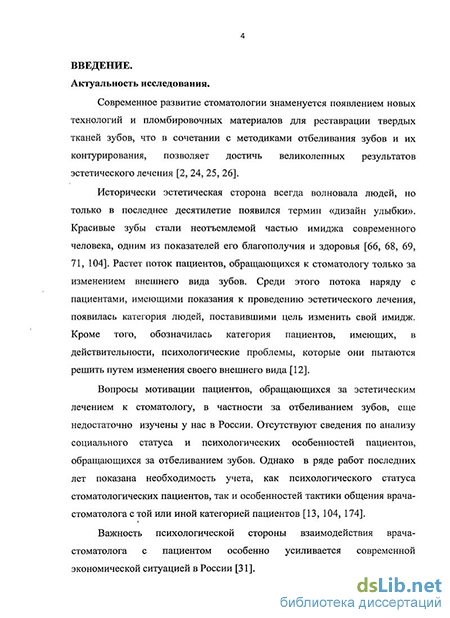 4

ВВЕДЕНИЕ.

Актуальность исследования.

Современное развитие стоматологии знаменуется появлением новых технологий и пломбировочных материалов для реставрации твердых тканей зубов, что в сочетании с методиками отбеливания зубов и их контурирования, позволяет достичь великолепных результатов эстетического лечения [2, 24, 25, 26].

Исторически эстетическая сторона всегда волновала людей, но только в последнее десятилетие появился термин «дизайн улыбки». Красивые зубы стали неотъемлемой частью имиджа современного человека, одним из показателей его благополучия и здоровья [66, 68, 69, 71, 104]. Растет поток пациентов, обращающихся к стоматологу только за изменением внешнего вида зубов. Среди этого потока наряду с пациентами, имеющими показания к проведению эстетического лечения, появилась категория людей, поставившими цель изменить свой имидж. Кроме того, обозначилась категория пациентов, имеющих, в действительности, психологические проблемы, которые они пытаются решить путем изменения своего внешнего вида [12].

Вопросы мотивации пациентов, обращающихся за эстетическим лечением к стоматологу, в частности за отбеливанием зубов, еще недостаточно изучены у нас в России. Отсутствуют сведения по анализу социального статуса и психологических особенностей пациентов, обращающихся за отбеливанием зубов. Однако в ряде работ последних лет показана необходимость учета, как психологического статуса стоматологических пациентов, так и особенностей тактики общения врача-стоматолога с той или иной категорией пациентов [13, 104, 174].

Важность психологической стороны взаимодействия врача-стоматолога с пациентом особенно усиливается современной экономической ситуацией в России [31].

dsLib.net
библиотека диссертаций